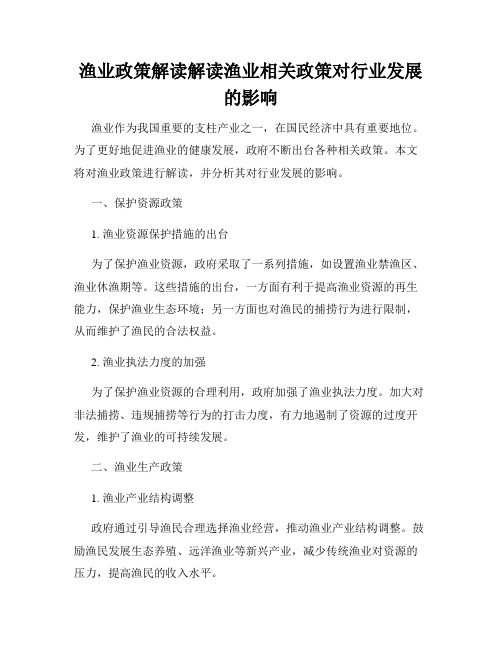 渔业政策解读解读渔业相关政策对行业发展的影响

渔业作为我国重要的支柱产业之一，在国民经济中具有重要地位。为了更好地促进渔业的健康发展，政府不断出台各种相关政策。本文将对渔业政策进行解读，并分析其对行业发展的影响。

一、保护资源政策

1. 渔业资源保护措施的出台

为了保护渔业资源，政府采取了一系列措施，如设置渔业禁渔区、渔业休渔期等。这些措施的出台，一方面有利于提高渔业资源的再生能力，保护渔业生态环境；另一方面也对渔民的捕捞行为进行限制，从而维护了渔民的合法权益。

2. 渔业执法力度的加强

为了保护渔业资源的合理利用，政府加强了渔业执法力度。加大对非法捕捞、违规捕捞等行为的打击力度，有力地遏制了资源的过度开发，维护了渔业的可持续发展。

二、渔业生产政策

1. 渔业产业结构调整

政府通过引导渔民合理选择渔业经营，推动渔业产业结构调整。鼓励渔民发展生态养殖、远洋渔业等新兴产业，减少传统渔业对资源的压力，提高渔民的收入水平。